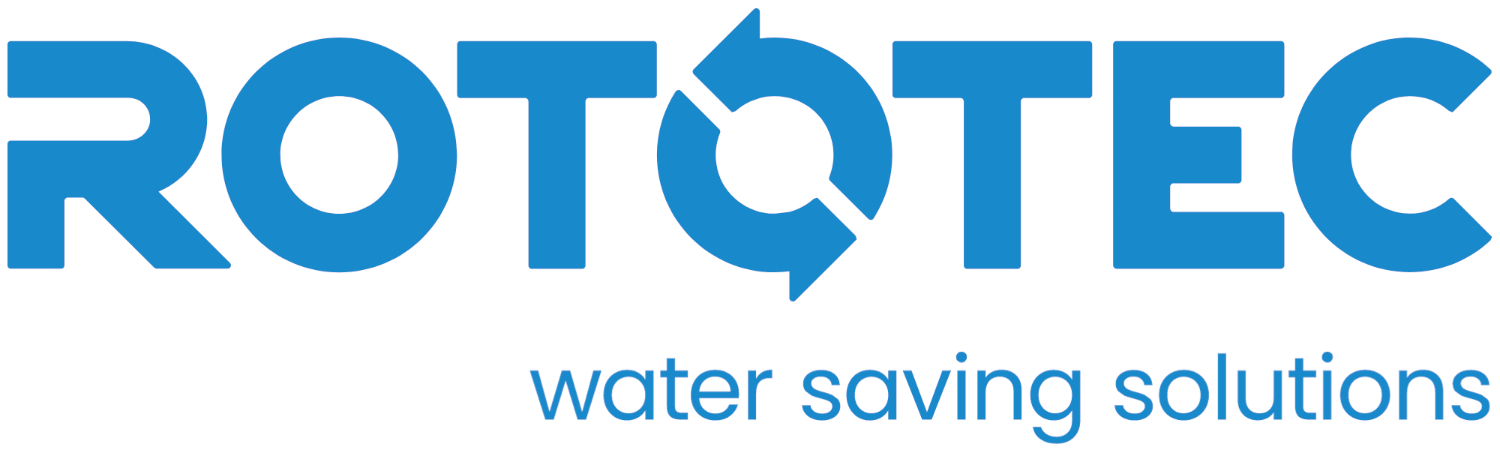 ROTOTEC

water saving solutions